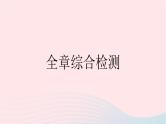 全章综合检测